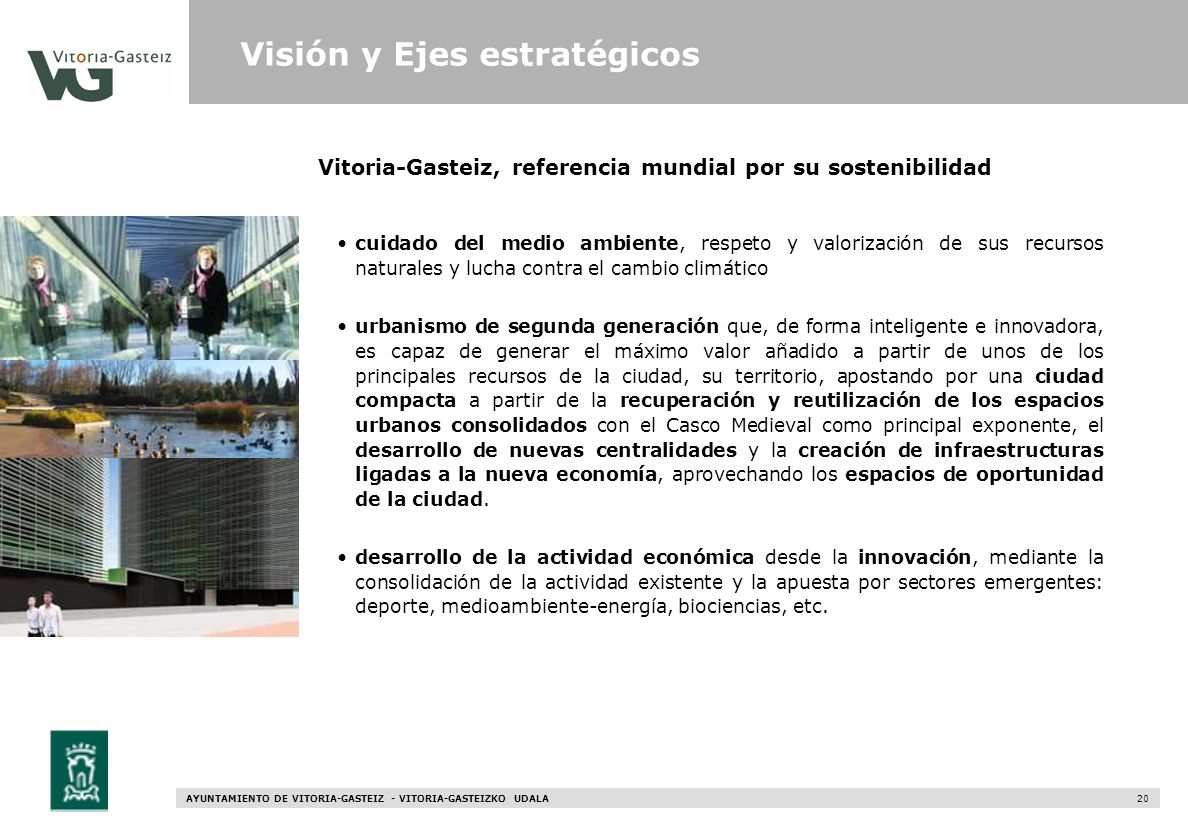 Vitoria-Gasteiz
VG

Visión y Ejes estratégicos

Vitoria-Gasteiz, referencia mundial por su sostenibilidad

• cuidado del medio ambiente, respeto y valorización de sus recursos naturales y lucha contra el cambio climático

• urbanismo de segunda generación que, de forma inteligente e innovadora, es capaz de generar el máximo valor añadido a partir de unos de los principales recursos de la ciudad, su territorio, apostando por una ciudad compacta a partir de la recuperación y reutilización de los espacios urbanos consolidados con el Casco Medieval como principal exponente, el desarrollo de nuevas centralidades y la creación de infraestructuras ligadas a la nueva economía, aprovechando los espacios de oportunidad de la ciudad.

• desarrollo de la actividad económica desde la innovación, mediante la consolidación de la actividad existente y la apuesta por sectores emergentes: deporte, medioambiente-energía, biociencias, etc.

AYUNTAMIENTO DE VITORIA-GASTEIZ - VITORIA-GASTEIZKO UDALA

20